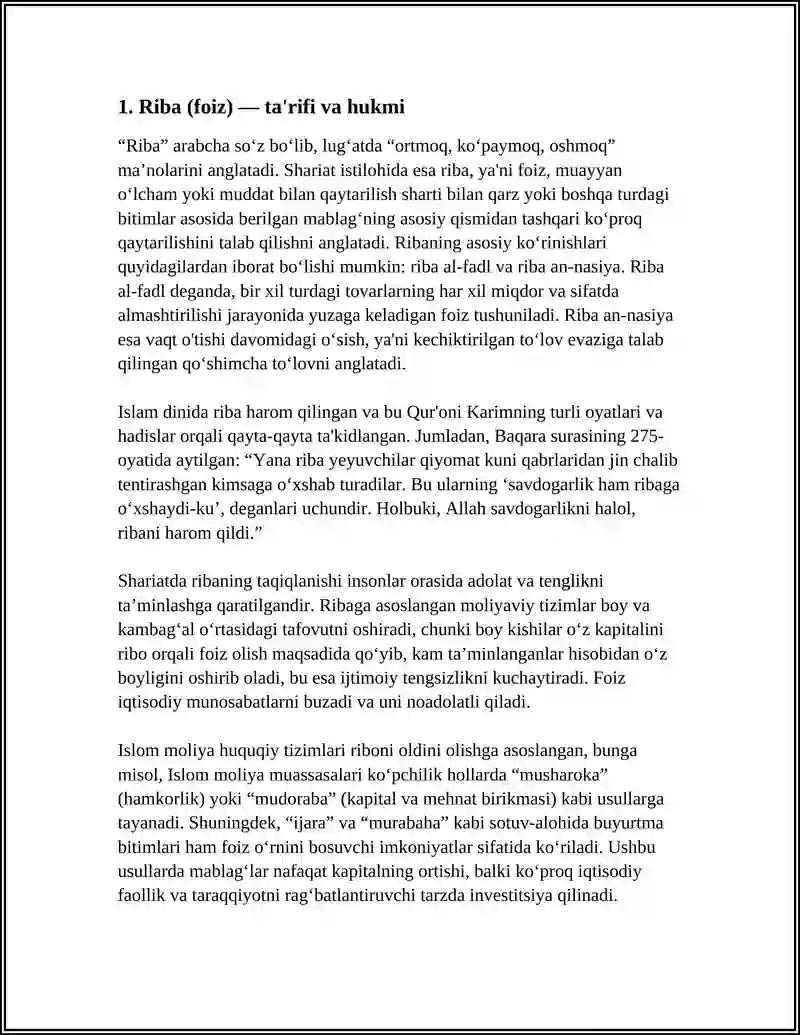 1. Riba (foiz) — ta'rifi va hukmi

"Riba" arabcha so'z bo'lib, lug'atda "ortmoq, ko'paymoq, oshmoq" ma'nolarini anglatadi. Shariat istilohida esa riba, ya'ni foiz, muayyan o'lcham yoki muddat bilan qaytarilish sharti bilan qarz yoki boshqa turdagi bitimlar asosida berilgan mablag'ning asosiy qismidan tashqari ko'proq qaytarilishini talab qilishni anglatadi. Ribaning asosiy ko'rinishlari quyidagilardan iborat bo'lishi mumkin: riba al-fadl va riba an-nasiya. Riba al-fadl deganda, bir xil turdagi tovarlarning har xil miqdor va sifatda almashtirilishi jarayonida yuzaga keladigan foiz tushuniladi. Riba an-nasiya esa vaqt o'tishi davomidagi o'sish, ya'ni kechiktirilgan to'lov evaziga talab qilingan qo'shimcha to'lovni anglatadi.

Islam dinida riba harom qilingan va bu Qur'oni Karimning turli oyatlari va hadislar orqali qayta-qayta ta'kidlangan. Jumladan, Baqara surasining 275-oyatida aytilgan: "Yana riba yeyuvchilar qiyomat kuni qabrlaridan jin chalib tentirashgan kimsaga o'xshab turadilar. Bu ularning 'savdogarlik ham ribaga o'xshaydi-ku', deganlari uchundir. Holbuki, Allah savdogarlikni halol, ribani harom qildi."

Shariatda ribaning taqiqlanishi insonlar orasida adolat va tenglikni ta'minlashga qaratilgandir. Ribaga asoslangan moliyaviy tizimlar boy va kambag'al o'rtasidagi tafovutni oshiradi, chunki boy kishilar o'z kapitalini ribo orqali foiz olish maqsadida qo'yib, kam ta'minlanganlar hisobidan o'z boyligini oshirib oladi, bu esa ijtimoiy tengsizlikni kuchaytiradi. Foiz iqtisodiy munosabatlarni buzadi va uni noadolatli qiladi.

Islom moliya huquqiy tizimlari riboni oldini olishga asoslangan, bunga misol, Islom moliya muassasalari ko'pchilik hollarda "musharoka" (hamkorlik) yoki "mudoraba" (kapital va mehnat birikmasi) kabi usullarga tayanadi. Shuningdek, "ijara" va "murabaha" kabi sotuv-alohida buyurtma bitimlari ham foiz o'rnini bosuvchi imkoniyatlar sifatida ko'riladi. Ushbu usullarda mablag'lar nafaqat kapitalning ortishi, balki ko'proq iqtisodiy faollik va taraqqiyotni rag'batlantiruvchi tarzda investitsiya qilinadi.